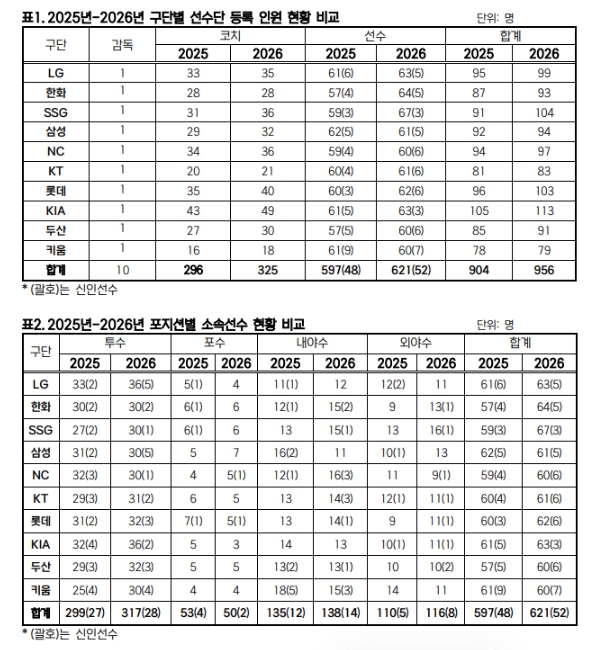 표1. 2025년-2026년 구단별 선수단 등록 인원 현황 비교

단위: 명

| 구단 | 감독 | 코치 2025 | 코치 2026 | 선수 2025 | 선수 2026 | 합계 2025 | 합계 2026 |
|---|---|---|---|---|---|---|---|
| LG | 1 | 33 | 35 | 61(6) | 63(5) | 95 | 99 |
| 한화 | 1 | 28 | 28 | 57(4) | 64(5) | 87 | 93 |
| SSG | 1 | 31 | 36 | 59(3) | 67(3) | 91 | 104 |
| 삼성 | 1 | 29 | 32 | 62(5) | 61(5) | 92 | 94 |
| NC | 1 | 34 | 36 | 59(4) | 60(6) | 94 | 97 |
| KT | 1 | 20 | 21 | 60(4) | 61(6) | 81 | 83 |
| 롯데 | 1 | 35 | 40 | 60(3) | 62(6) | 96 | 103 |
| KIA | 1 | 43 | 49 | 61(5) | 63(3) | 105 | 113 |
| 두산 | 1 | 27 | 30 | 57(5) | 60(6) | 85 | 91 |
| 키움 | 1 | 16 | 18 | 61(9) | 60(7) | 78 | 79 |
| 합계 | 10 | 296 | 325 | 597(48) | 621(52) | 904 | 956 |

* (괄호)는 신인선수

표2. 2025년-2026년 포지션별 소속선수 현황 비교

단위: 명

| 구단 | 투수 2025 | 투수 2026 | 포수 2025 | 포수 2026 | 내야수 2025 | 내야수 2026 | 외야수 2025 | 외야수 2026 | 합계 2025 | 합계 2026 |
|---|---|---|---|---|---|---|---|---|---|---|
| LG | 33(2) | 36(5) | 5(1) | 4 | 11(1) | 12 | 12(2) | 11 | 61(6) | 63(5) |
| 한화 | 30(2) | 30(2) | 6(1) | 6 | 12(1) | 15(2) | 9 | 13(1) | 57(4) | 64(5) |
| SSG | 27(2) | 30(1) | 6(1) | 6 | 13 | 15(1) | 13 | 16(1) | 59(3) | 67(3) |
| 삼성 | 31(2) | 30(5) | 5 | 7 | 16(2) | 11 | 10(1) | 13 | 62(5) | 61(5) |
| NC | 32(3) | 30(1) | 4 | 5(1) | 12(1) | 16(3) | 11 | 9(1) | 59(4) | 60(6) |
| KT | 29(3) | 31(2) | 6 | 5 | 13 | 14(3) | 12(1) | 11(1) | 60(4) | 61(6) |
| 롯데 | 31(2) | 32(3) | 7(1) | 5(1) | 13 | 14(1) | 9 | 11(1) | 60(3) | 62(6) |
| KIA | 32(4) | 36(2) | 5 | 3 | 14 | 13 | 10(1) | 11(1) | 61(5) | 63(3) |
| 두산 | 29(3) | 32(3) | 5 | 5 | 13(2) | 13(1) | 10 | 10(2) | 57(5) | 60(6) |
| 키움 | 25(4) | 30(4) | 4 | 4 | 18(5) | 15(3) | 14 | 11 | 61(9) | 60(7) |
| 합계 | 299(27) | 317(28) | 53(4) | 50(2) | 135(12) | 138(14) | 110(5) | 116(8) | 597(48) | 621(52) |

* (괄호)는 신인선수